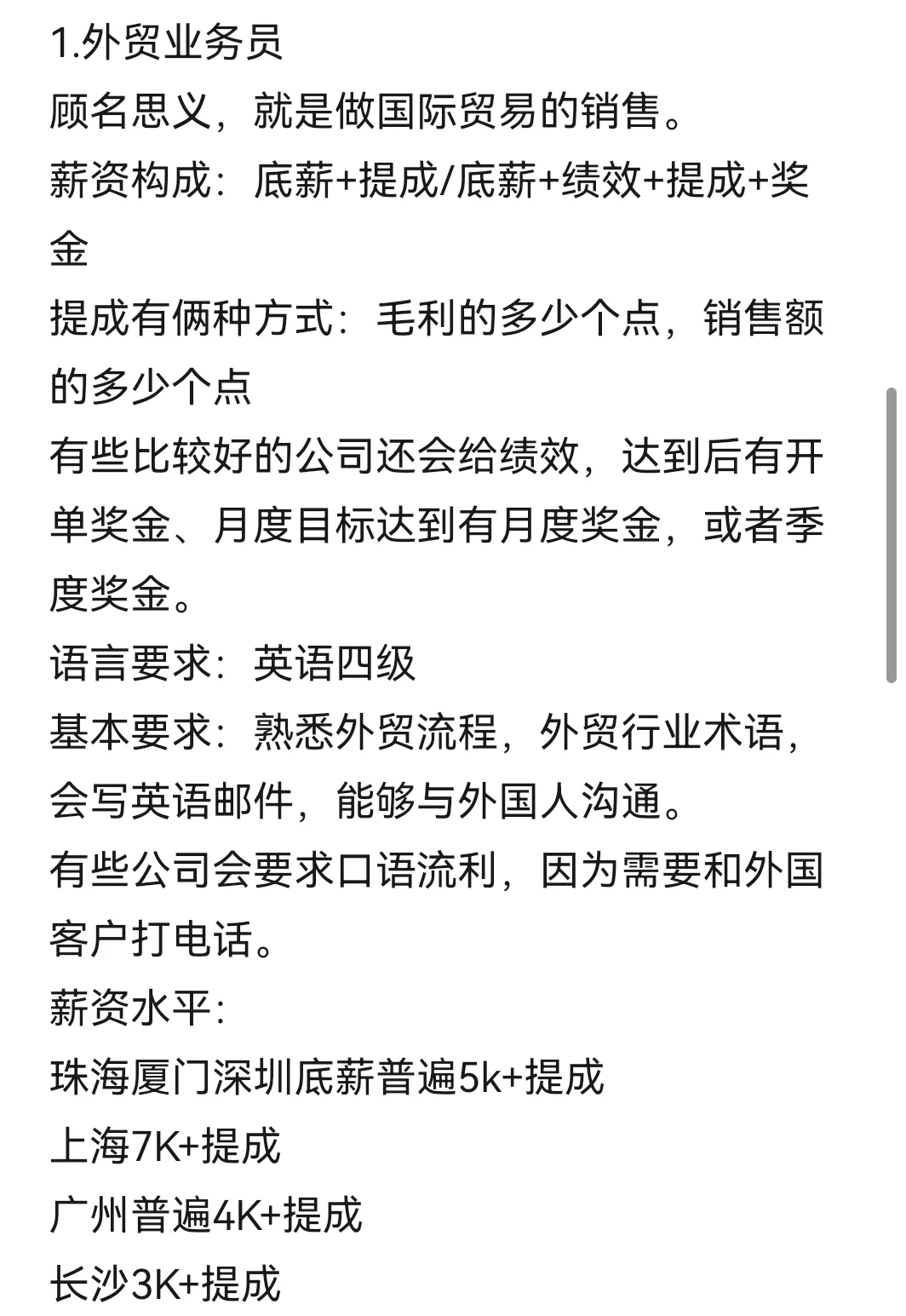 1.外贸业务员
顾名思义，就是做国际贸易的销售。
薪资构成：底薪+提成/底薪+绩效+提成+奖金
提成有俩种方式：毛利的多少个点，销售额的多少个点
有些比较好的公司还会给绩效，达到后有开单奖金、月度目标达到有月度奖金，或者季度奖金。
语言要求：英语四级
基本要求：熟悉外贸流程，外贸行业术语，会写英语邮件，能够与外国人沟通。
有些公司会要求口语流利，因为需要和外国客户打电话。
薪资水平：
珠海厦门深圳底薪普遍5k+提成
上海7K+提成
广州普遍4K+提成
长沙3K+提成